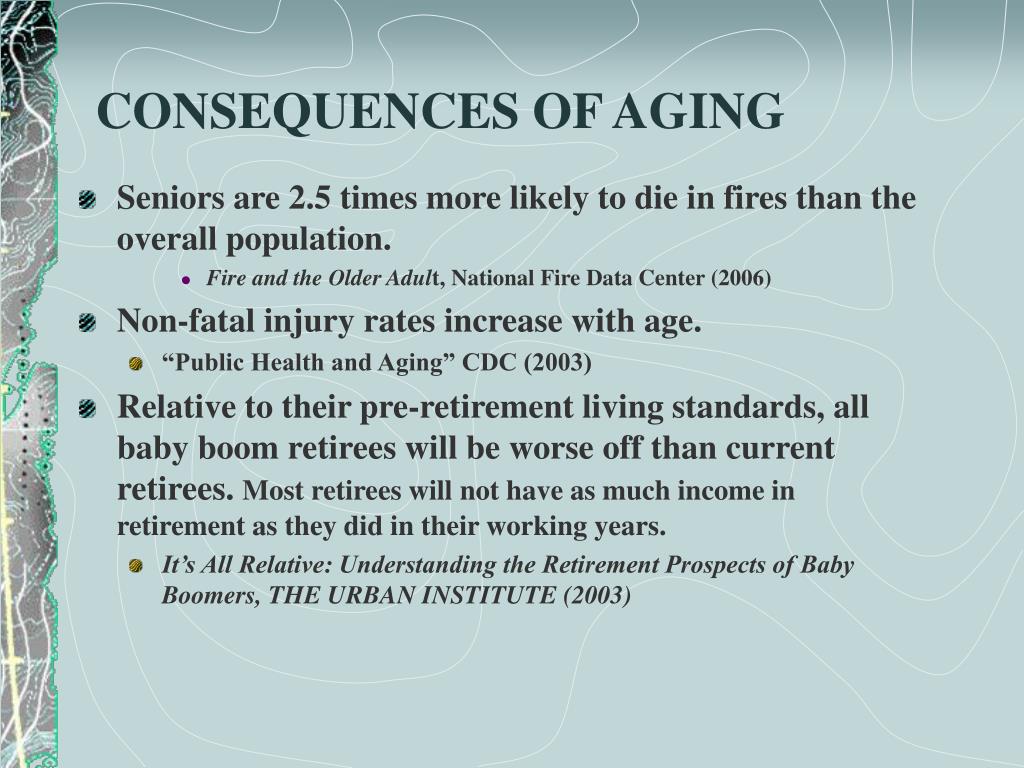 CONSEQUENCES OF AGING

Seniors are 2.5 times more likely to die in fires than the overall population.

Fire and the Older Adult, National Fire Data Center (2006)

Non-fatal injury rates increase with age.

“Public Health and Aging” CDC (2003)

Relative to their pre-retirement living standards, all baby boom retirees will be worse off than current retirees. Most retirees will not have as much income in retirement as they did in their working years.

It’s All Relative: Understanding the Retirement Prospects of Baby Boomers, THE URBAN INSTITUTE (2003)